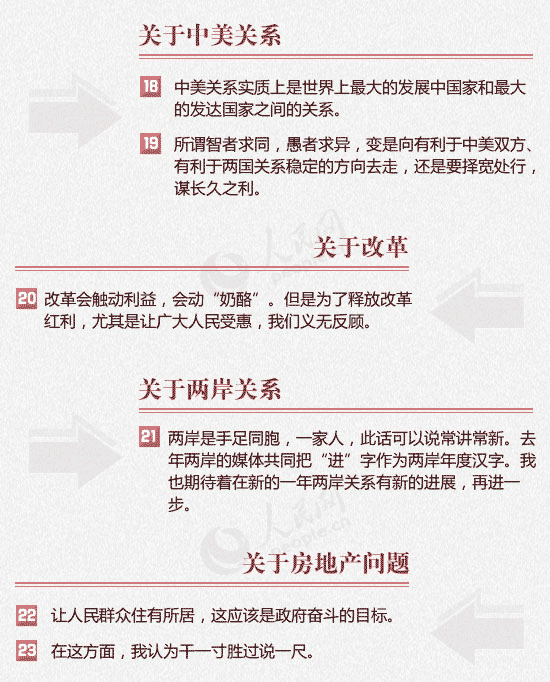 关于中美关系

18 中美关系实质上是世界上最大的发展中国家和最大的发达国家之间的关系。

19 所谓智者求同，愚者求异，变是向有利于中美双方、有利于两国关系稳定的方向去走，还是要择宽处行，谋长久之利。

人民网 people.cn

关于改革

20 改革会触动利益，会动“奶酪”。但是为了释放改革红利，尤其是让广大人民受惠，我们义无反顾。

关于两岸关系

21 两岸是手足同胞，一家人，此话可以说常讲常新。去年两岸的媒体共同把“进”字作为两岸年度汉字。我也期待着在新的一年两岸关系有新的进展，再进一步。

人民网 people.cn

关于房地产问题

22 让人民群众住有所居，这应该是政府奋斗的目标。

23 在这方面，我认为干一寸胜过说一尺。